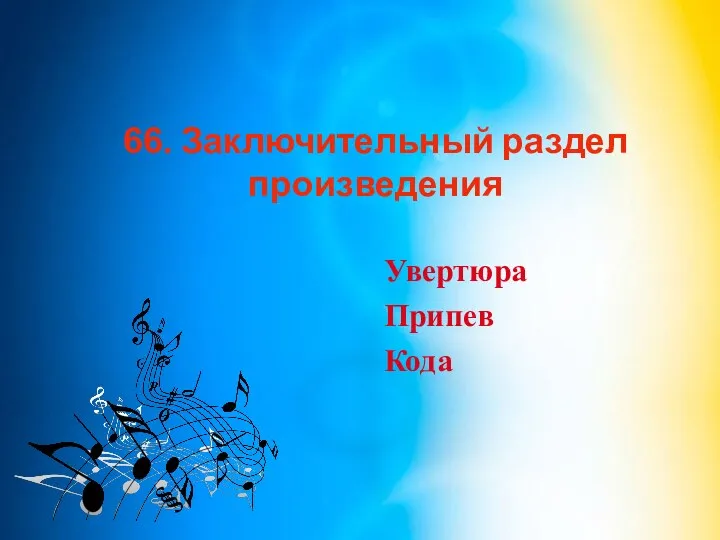 66. Заключительный раздел произведения

Увертюра
Припев
Кода